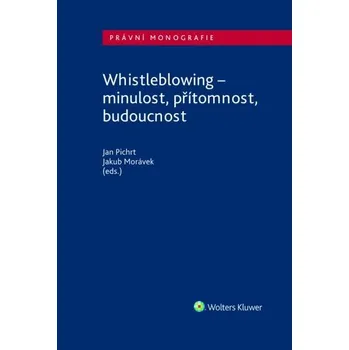 PRÁVNÍ MONOGRAFIE

Whistleblowing – minulost, přítomnost, budoucnost

Jan Pichrt
Jakub Morávek
(eds.)

Wolters Kluwer